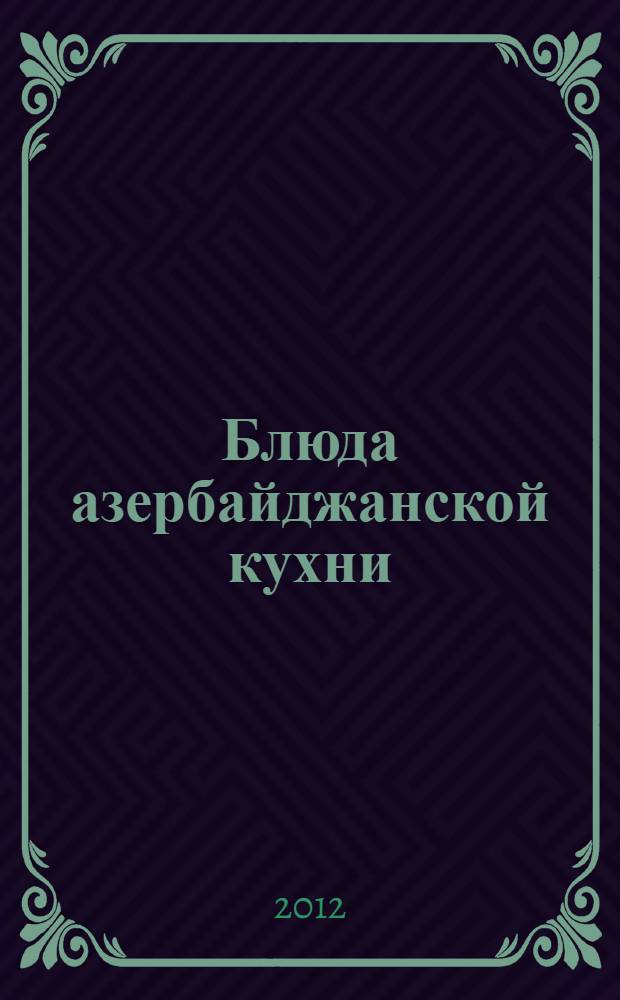 Блюда азербайджанской кухни

2012